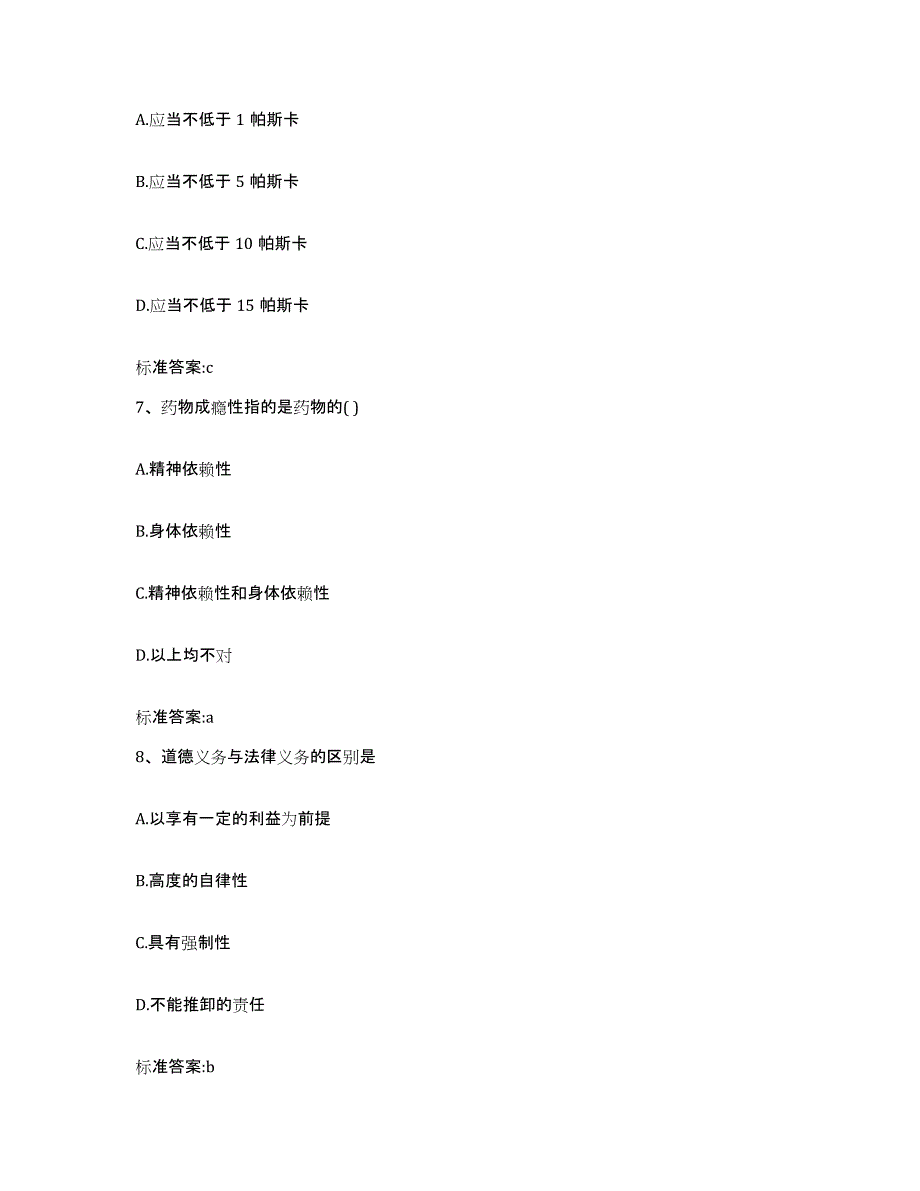 A.应当不低于 1 帕斯卡

B.应当不低于 5 帕斯卡

C.应当不低于 10 帕斯卡

D.应当不低于 15 帕斯卡

标准答案:c

7、药物成瘾性指的是药物的( )

A.精神依赖性

B.身体依赖性

C.精神依赖性和身体依赖性

D.以上均不对

标准答案:a

8、道德义务与法律义务的区别是

A.以享有一定的利益为前提

B.高度的自律性

C.具有强制性

D.不能推卸的责任

标准答案:b